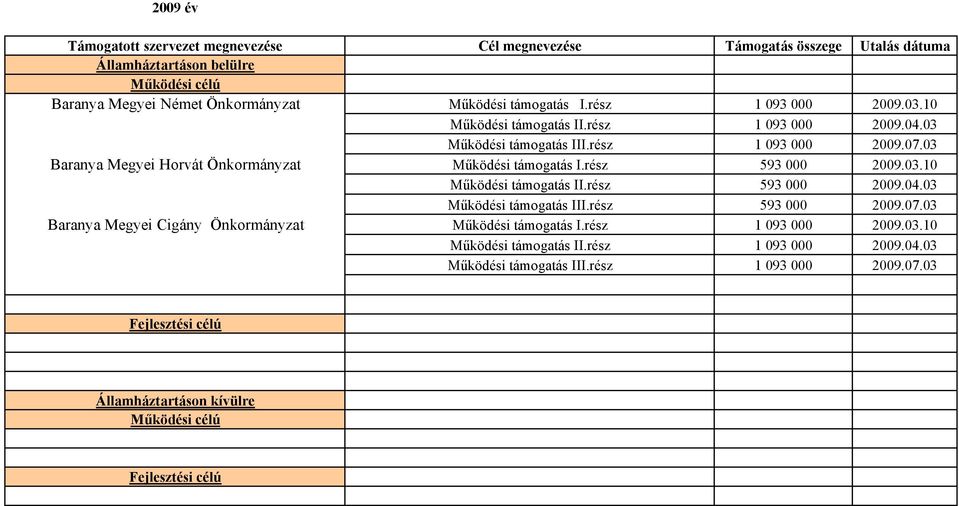 2009 év

| Támogatott szervezet megnevezése | Cél megnevezése | Támogatás összege | Utalás dátuma |
|---|---|---|---|
| Államháztartáson belülre | | | |
| Működési célú | | | |
| Baranya Megyei Német Önkormányzat | Működési támogatás I.rész | 1 093 000 | 2009.03.10 |
| | Működési támogatás II.rész | 1 093 000 | 2009.04.03 |
| | Működési támogatás III.rész | 1 093 000 | 2009.07.03 |
| Baranya Megyei Horvát Önkormányzat | Működési támogatás I.rész | 593 000 | 2009.03.10 |
| | Működési támogatás II.rész | 593 000 | 2009.04.03 |
| | Működési támogatás III.rész | 593 000 | 2009.07.03 |
| Baranya Megyei Cigány Önkormányzat | Működési támogatás I.rész | 1 093 000 | 2009.03.10 |
| | Működési támogatás II.rész | 1 093 000 | 2009.04.03 |
| | Működési támogatás III.rész | 1 093 000 | 2009.07.03 |
| | | | |
| | | | |
| Fejlesztési célú | | | |
| | | | |
| | | | |
| | | | |
| Államháztartáson kívülre | | | |
| Működési célú | | | |
| | | | |
| | | | |
| Fejlesztési célú | | | |
| | | | |